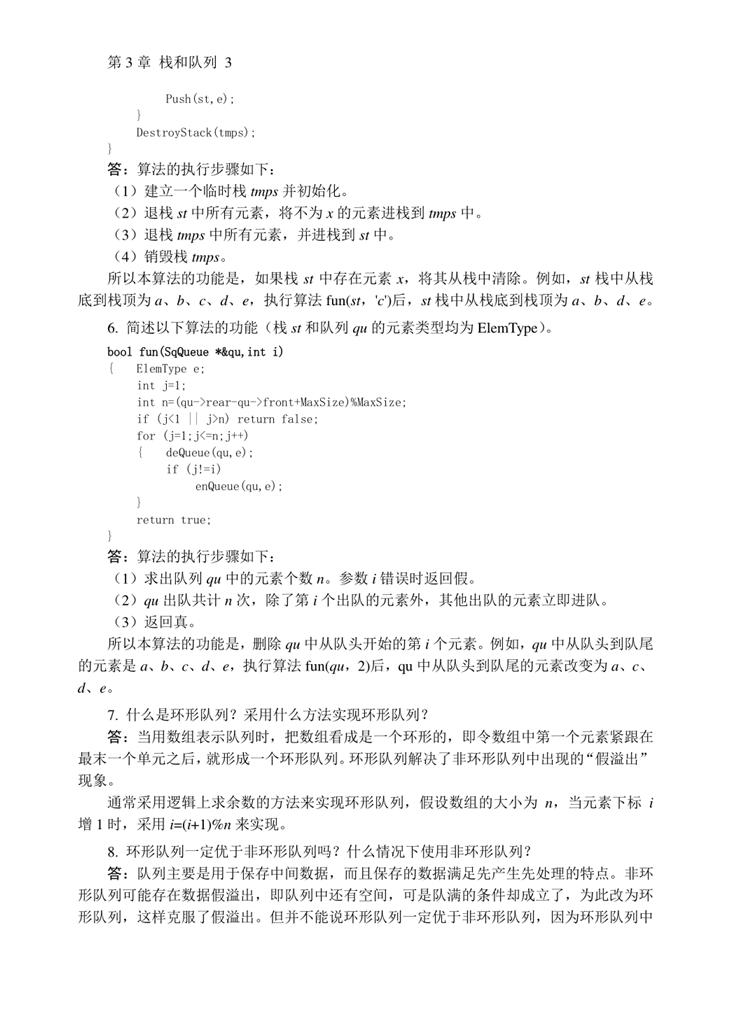 第 3 章 栈和队列 3

Push(st,e);
}
DestroyStack(tmps);
}

答：算法的执行步骤如下：
（1）建立一个临时栈 tmps 并初始化。
（2）退栈 st 中所有元素，将不为 x 的元素进栈到 tmps 中。
（3）退栈 tmps 中所有元素，并进栈到 st 中。
（4）销毁栈 tmps。

所以本算法的功能是，如果栈 st 中存在元素 x，将其从栈中清除。例如，st 栈中从栈底到栈顶为 a、b、c、d、e，执行算法 fun(st,'c')后，st 栈中从栈底到栈顶为 a、b、d、e。

6. 简述以下算法的功能（栈 st 和队列 qu 的元素类型均为 ElemType）。

bool fun(SqQueue *&qu,int i)
{ ElemType e;
int j=1;
int n=(qu->rear-qu->front+MaxSize)%MaxSize;
if (j<1 || j>n) return false;
for (j=1;j<=n;j++)
{ deQueue(qu,e);
if (j!=i)
enQueue(qu,e);
}
return true;
}

答：算法的执行步骤如下：
（1）求出队列 qu 中的元素个数 n。参数 i 错误时返回假。
（2）qu 出队共计 n 次，除了第 i 个出队的元素外，其他出队的元素立即进队。
（3）返回真。

所以本算法的功能是，删除 qu 中从队头开始的第 i 个元素。例如，qu 中从队头到队尾的元素是 a、b、c、d、e，执行算法 fun(qu，2)后，qu 中从队头到队尾的元素改变为 a、c、d、e。

7. 什么是环形队列？采用什么方法实现环形队列？

答：当用数组表示队列时，把数组看成是一个环形的，即令数组中第一个元素紧跟在最末一个单元之后，就形成一个环形队列。环形队列解决了非环形队列中出现的“假溢出”现象。

通常采用逻辑上求余数的方法来实现环形队列，假设数组的大小为 n，当元素下标 i 增 1 时，采用 i=(i+1)%n 来实现。

8. 环形队列一定优于非环形队列吗？什么情况下使用非环形队列？

答：队列主要是用于保存中间数据，而且保存的数据满足先产生先处理的特点。非环形队列可能存在数据假溢出，即队列中还有空间，可是队满的条件却成立了，为此改为环形队列，这样克服了假溢出。但并不能说环形队列一定优于非环形队列，因为环形队列中